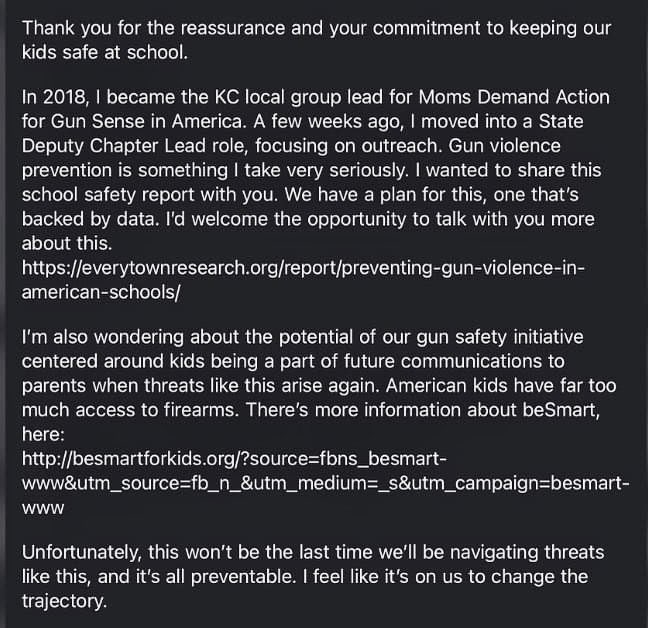 Thank you for the reassurance and your commitment to keeping our kids safe at school.

In 2018, I became the KC local group lead for Moms Demand Action for Gun Sense in America. A few weeks ago, I moved into a State Deputy Chapter Lead role, focusing on outreach. Gun violence prevention is something I take very seriously. I wanted to share this school safety report with you. We have a plan for this, one that's backed by data. I'd welcome the opportunity to talk with you more about this.
https://everytownresearch.org/report/preventing-gun-violence-in-american-schools/

I'm also wondering about the potential of our gun safety initiative centered around kids being a part of future communications to parents when threats like this arise again. American kids have far too much access to firearms. There's more information about beSmart, here:
http://besmartforkids.org/?source=fbns_besmart-www&utm_source=fb_n_&utm_medium=_s&utm_campaign=besmart-www

Unfortunately, this won't be the last time we'll be navigating threats like this, and it's all preventable. I feel like it's on us to change the trajectory.